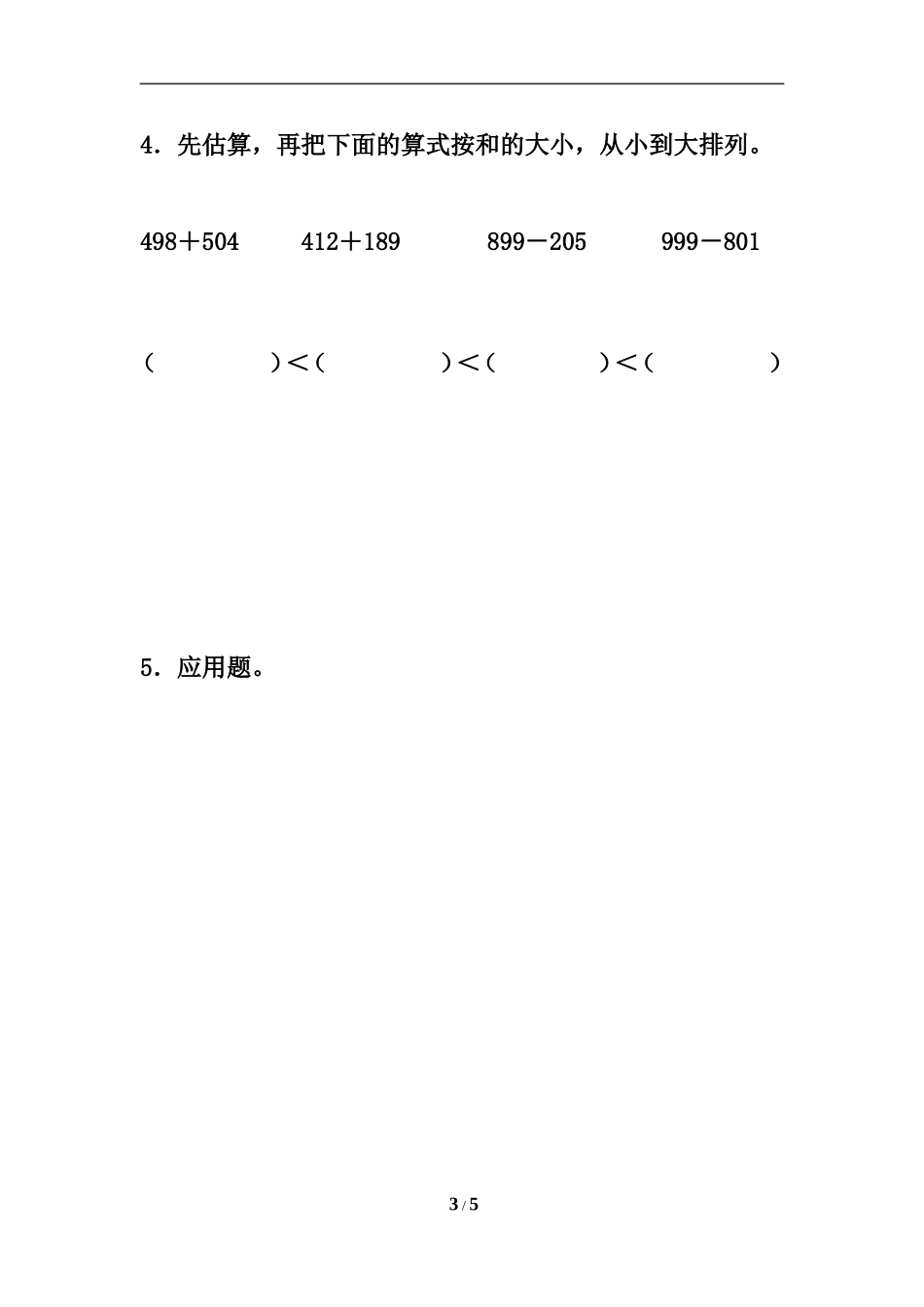 4．先估算，再把下面的算式按和的大小，从小到大排列。

498＋504　　412＋189　　899－205　　999－801

（　　　　）＜（　　　　）＜（　　　　）＜（　　　　）

5．应用题。

3 / 5